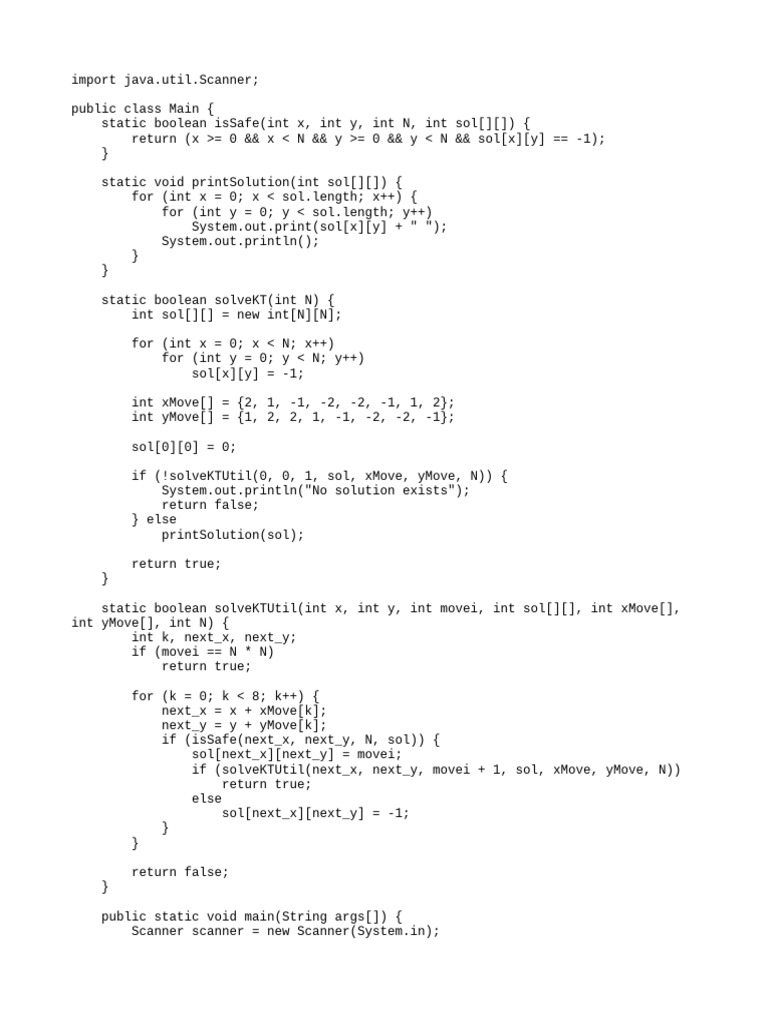 import java.util.Scanner;

public class Main {
    static boolean isSafe(int x, int y, int N, int sol[][]) {
        return (x >= 0 && x < N && y >= 0 && y < N && sol[x][y] == -1);
    }

    static void printSolution(int sol[][]) {
        for (int x = 0; x < sol.length; x++) {
            for (int y = 0; y < sol.length; y++)
                System.out.print(sol[x][y] + " ");
            System.out.println();
        }
    }

    static boolean solveKT(int N) {
        int sol[][] = new int[N][N];

        for (int x = 0; x < N; x++)
            for (int y = 0; y < N; y++)
                sol[x][y] = -1;

        int xMove[] = {2, 1, -1, -2, -2, -1, 1, 2};
        int yMove[] = {1, 2, 2, 1, -1, -2, -2, -1};

        sol[0][0] = 0;

        if (!solveKTUtil(0, 0, 1, sol, xMove, yMove, N)) {
            System.out.println("No solution exists");
            return false;
        } else
            printSolution(sol);

        return true;
    }

    static boolean solveKTUtil(int x, int y, int movei, int sol[][], int xMove[], int yMove[], int N) {
        int k, next_x, next_y;
        if (movei == N * N)
            return true;

        for (k = 0; k < 8; k++) {
            next_x = x + xMove[k];
            next_y = y + yMove[k];
            if (isSafe(next_x, next_y, N, sol)) {
                sol[next_x][next_y] = movei;
                if (solveKTUtil(next_x, next_y, movei + 1, sol, xMove, yMove, N))
                    return true;
                else
                    sol[next_x][next_y] = -1;
            }
        }

        return false;
    }

    public static void main(String args[]) {
        Scanner scanner = new Scanner(System.in);